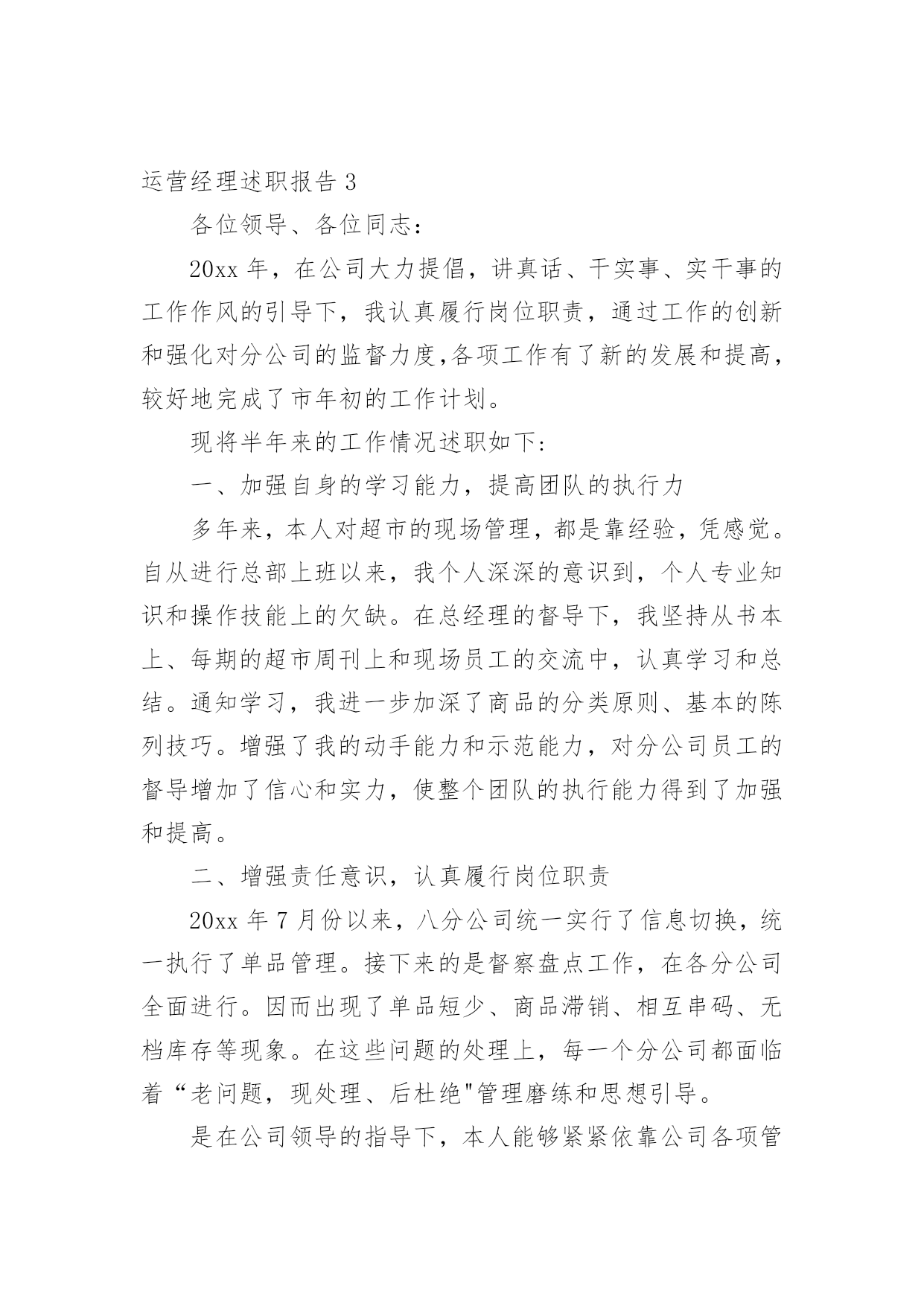 运营经理述职报告 3

各位领导、各位同志：

20xx 年，在公司大力提倡，讲真话、干实事、实干事的工作作风的引导下，我认真履行岗位职责，通过工作的创新和强化对分公司的监督力度,各项工作有了新的发展和提高，较好地完成了市年初的工作计划。

现将半年来的工作情况述职如下:

一、加强自身的学习能力，提高团队的执行力

多年来，本人对超市的现场管理，都是靠经验，凭感觉。自从进行总部上班以来，我个人深深的意识到，个人专业知识和操作技能上的欠缺。在总经理的督导下，我坚持从书本上、每期的超市周刊上和现场员工的交流中，认真学习和总结。通知学习，我进一步加深了商品的分类原则、基本的陈列技巧。增强了我的动手能力和示范能力，对分公司员工的督导增加了信心和实力，使整个团队的执行能力得到了加强和提高。

二、增强责任意识，认真履行岗位职责

20xx 年 7 月份以来，八分公司统一实行了信息切换，统一执行了单品管理。接下来的是督察盘点工作，在各分公司全面进行。因而出现了单品短少、商品滞销、相互串码、无档库存等现象。在这些问题的处理上，每一个分公司都面临着“老问题，现处理、后杜绝"管理磨练和思想引导。

是在公司领导的指导下，本人能够紧紧依靠公司各项管